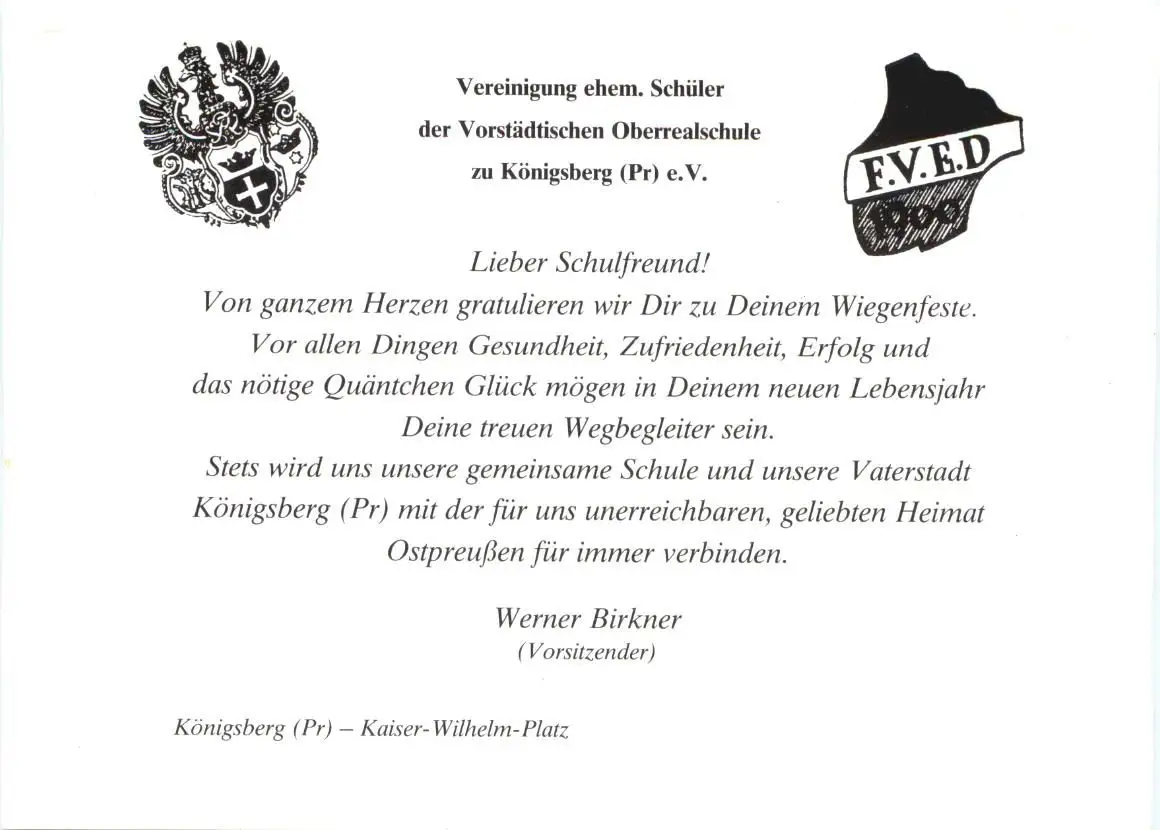 Vereinigung ehem. Schüler
der Vorstädtischen Oberrealschule
zu Königsberg (Pr) e.V.

F.V.E.D
1909

Lieber Schulfreund!
Von ganzem Herzen gratulieren wir Dir zu Deinem Wiegenfeste.
Vor allen Dingen Gesundheit, Zufriedenheit, Erfolg und
das nötige Quäntchen Glück mögen in Deinem neuen Lebensjahr
Deine treuen Wegbegleiter sein.
Stets wird uns unsere gemeinsame Schule und unsere Vaterstadt
Königsberg (Pr) mit der für uns unerreichbaren, geliebten Heimat
Ostpreußen für immer verbinden.

Werner Birkner
(Vorsitzender)

Königsberg (Pr) – Kaiser-Wilhelm-Platz